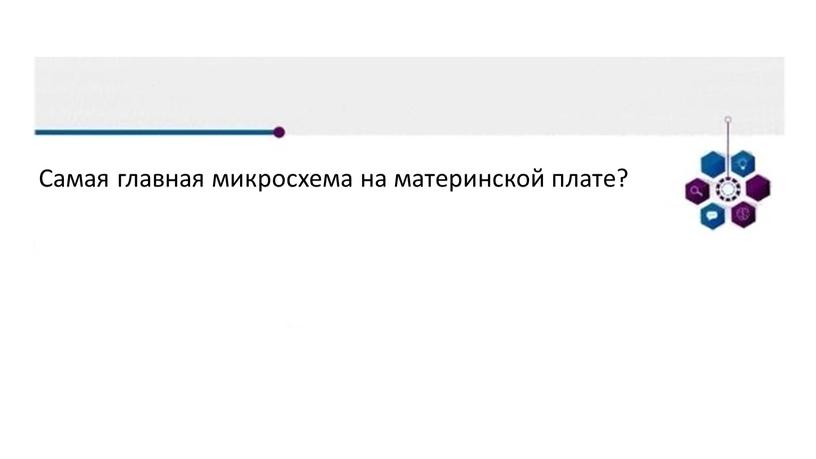 Самая главная микросхема на материнской плате?